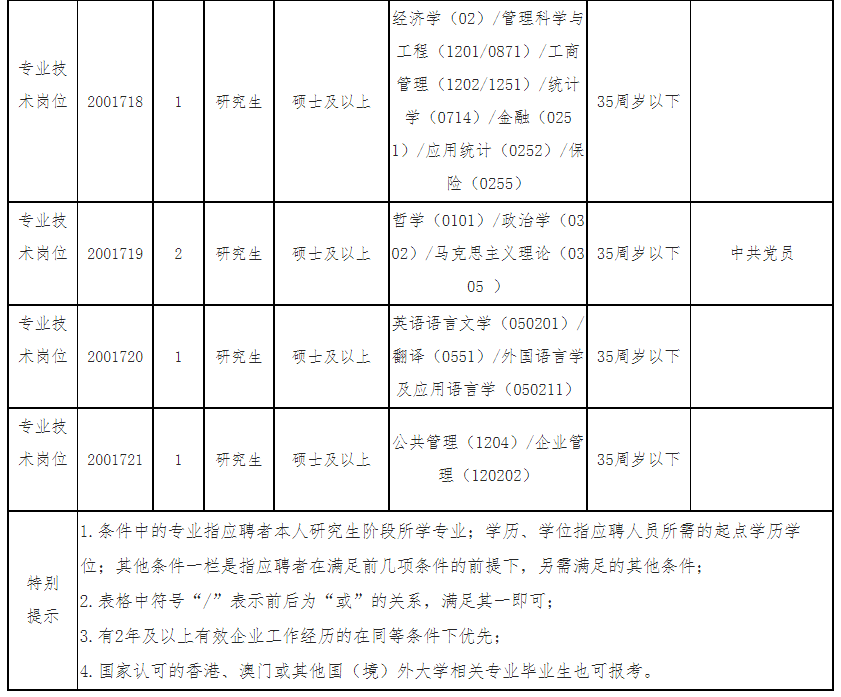 | 专业技术岗位 | 2001718 | 1 | 研究生 | 硕士及以上 | 经济学（02）/管理科学与工程（1201/0871）/工商管理（1202/1251）/统计学（0714）/金融（0251）/应用统计（0252）/保险（0255） | 35周岁以下 | |
|---|---|---|---|---|---|---|---|
| 专业技术岗位 | 2001719 | 2 | 研究生 | 硕士及以上 | 哲学（0101）/政治学（0302）/马克思主义理论（0305 ） | 35周岁以下 | 中共党员 |
| 专业技术岗位 | 2001720 | 1 | 研究生 | 硕士及以上 | 英语语言文学（050201）/翻译（0551）/外国语言学及应用语言学（050211） | 35周岁以下 | |
| 专业技术岗位 | 2001721 | 1 | 研究生 | 硕士及以上 | 公共管理（1204）/企业管理（120202） | 35周岁以下 | |
| 特别提示 | 1.条件中的专业指应聘者本人研究生阶段所学专业；学历、学位指应聘人员所需的起点学历学位；其他条件一栏是指应聘者在满足前几项条件的前提下，另需满足的其他条件；<br>2.表格中符号“/”表示前后为“或”的关系，满足其一即可；<br>3.有2年及以上有效企业工作经历的在同等条件下优先；<br>4.国家认可的香港、澳门或其他国（境）外大学相关专业毕业生也可报考。 | | | | | | |